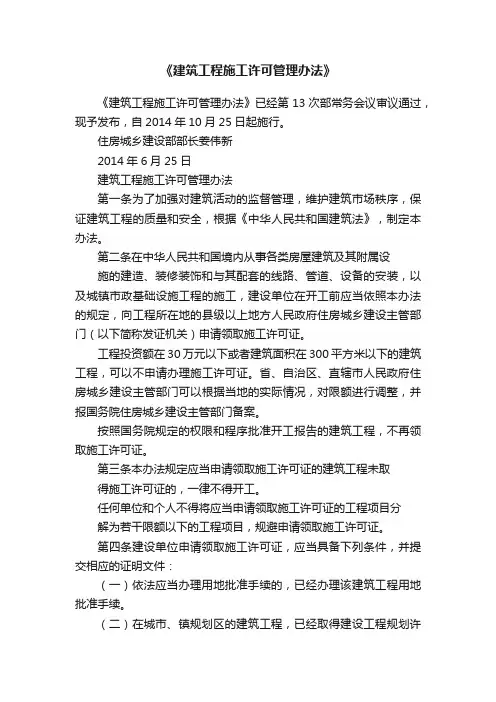 《建筑工程施工许可管理办法》

《建筑工程施工许可管理办法》已经第 13 次部常务会议审议通过，现予发布，自 2014 年 10 月 25 日起施行。

住房城乡建设部部长姜伟新

2014 年 6 月 25 日

建筑工程施工许可管理办法

第一条为了加强对建筑活动的监督管理，维护建筑市场秩序，保证建筑工程的质量和安全，根据《中华人民共和国建筑法》，制定本办法。

第二条在中华人民共和国境内从事各类房屋建筑及其附属设

施的建造、装修装饰和与其配套的线路、管道、设备的安装，以及城镇市政基础设施工程的施工，建设单位在开工前应当依照本办法的规定，向工程所在地的县级以上地方人民政府住房城乡建设主管部门（以下简称发证机关）申请领取施工许可证。

工程投资额在 30 万元以下或者建筑面积在 300 平方米以下的建筑工程，可以不申请办理施工许可证。省、自治区、直辖市人民政府住房城乡建设主管部门可以根据当地的实际情况，对限额进行调整，并报国务院住房城乡建设主管部门备案。

按照国务院规定的权限和程序批准开工报告的建筑工程，不再领取施工许可证。

第三条本办法规定应当申请领取施工许可证的建筑工程未取

得施工许可证的，一律不得开工。

任何单位和个人不得将应当申请领取施工许可证的工程项目分

解为若干限额以下的工程项目，规避申请领取施工许可证。

第四条建设单位申请领取施工许可证，应当具备下列条件，并提交相应的证明文件：

（一）依法应当办理用地批准手续的，已经办理该建筑工程用地批准手续。

（二）在城市、镇规划区的建筑工程，已经取得建设工程规划许